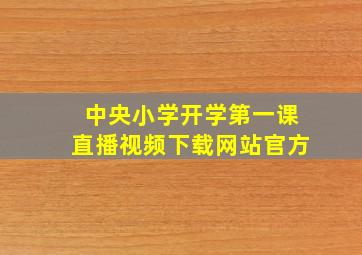 中央小学开学第一课
直播视频下载网站官方